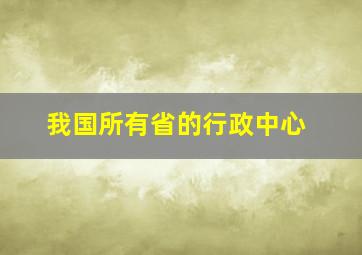 我国所有省的行政中心